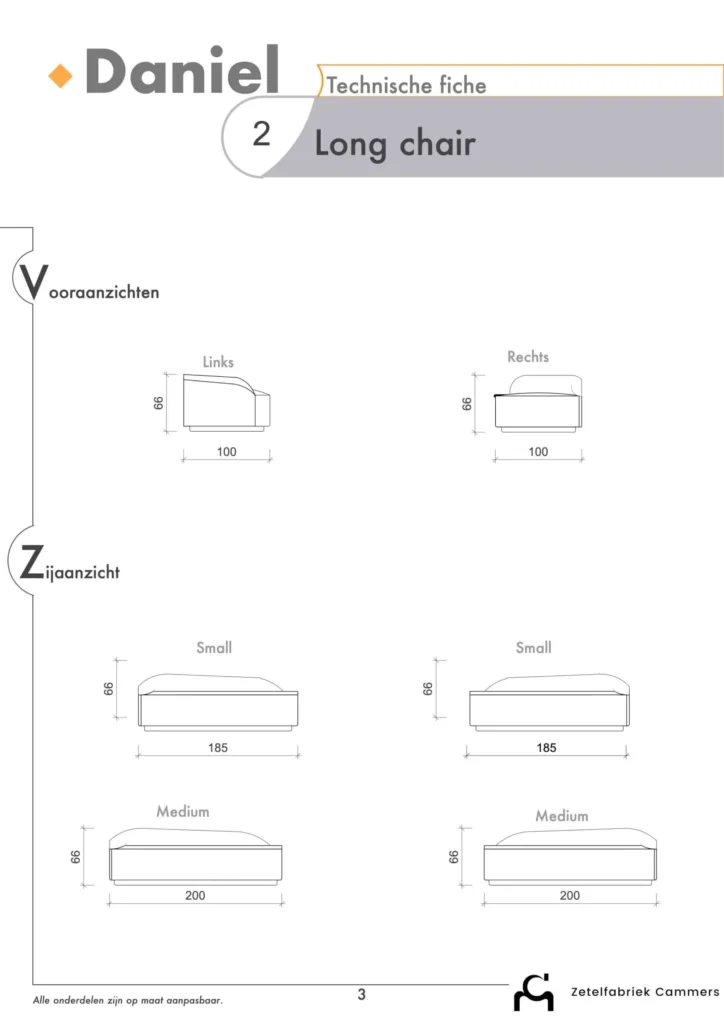 Daniel

Technische fiche

2 Long chair

Vooraanzichten

Links

66

100

Rechts

66

100

Zijaanzicht

Small

66

185

Small

66

185

Medium

66

200

Medium

66

200

Alle onderdelen zijn op maat aanpasbaar.

3

Zetelfabriek Cammers